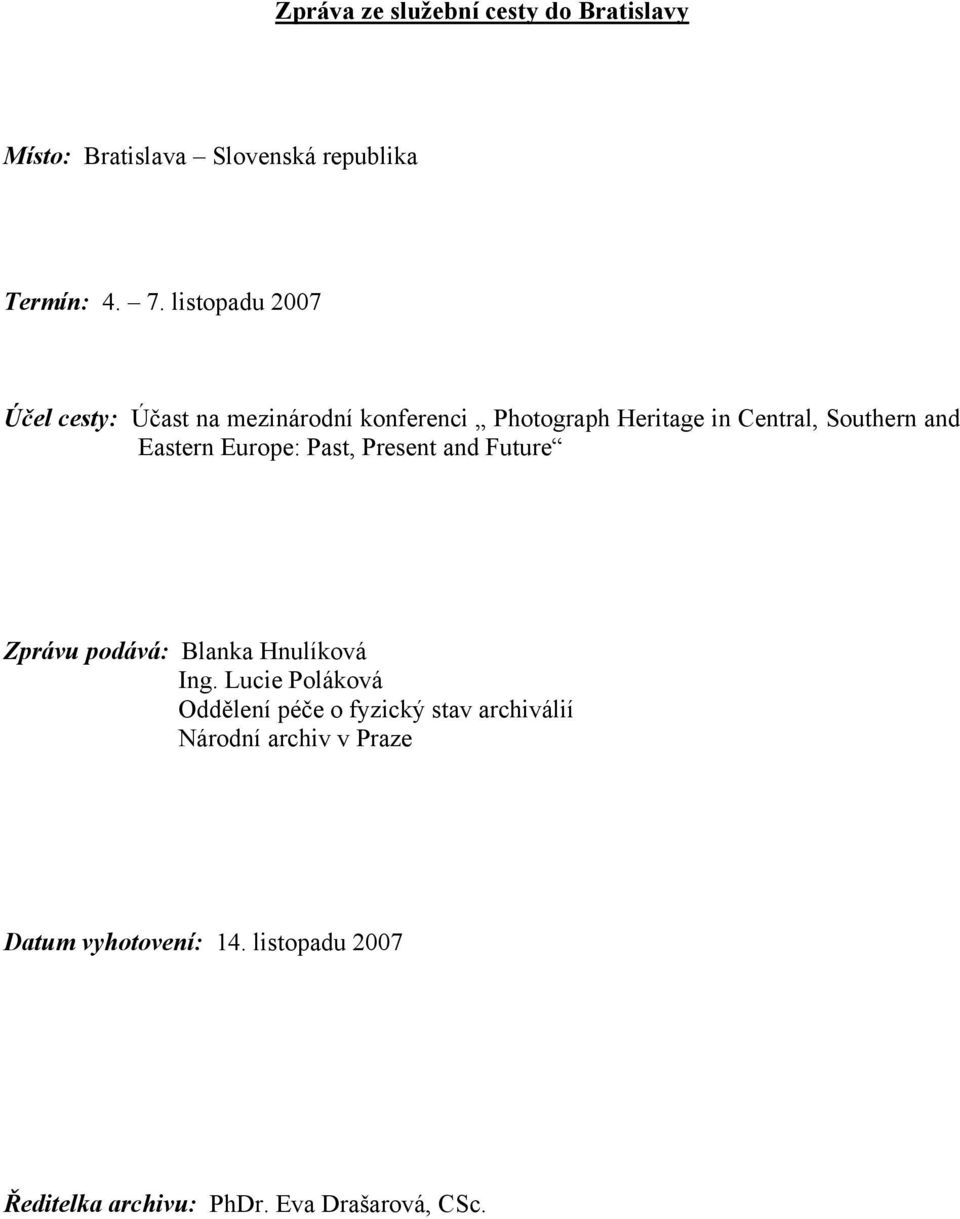 Zpráva ze služební cesty do Bratislavy

Místo: Bratislava – Slovenská republika

Termín: 4. – 7. listopadu 2007

Účel cesty: Účast na mezinárodní konferenci „ Photograph Heritage in Central, Southern and Eastern Europe: Past, Present and Future“

Zprávu podává: Blanka Hnulíková
Ing. Lucie Poláková
Oddělení péče o fyzický stav archiválií
Národní archiv v Praze

Datum vyhotovení: 14. listopadu 2007

Ředitelka archivu: PhDr. Eva Drašarová, CSc.